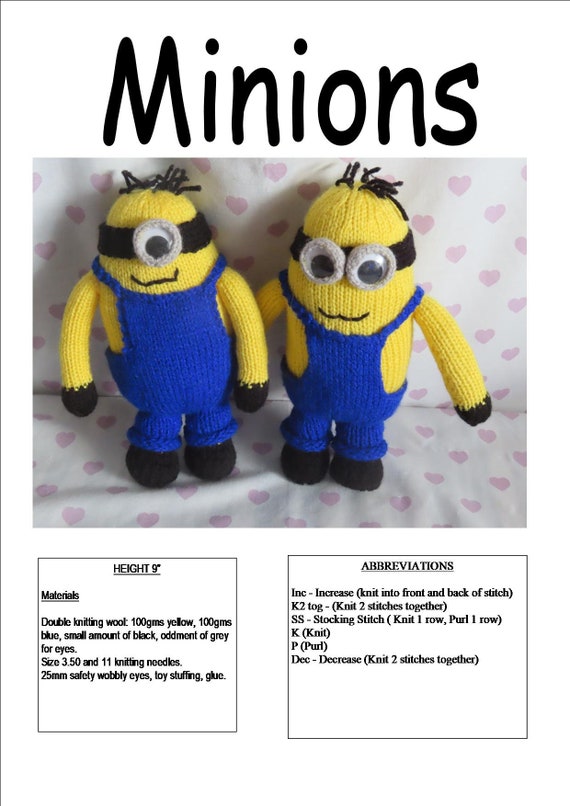 Minions

HEIGHT 9"

Materials

Double knitting wool: 100gms yellow, 100gms blue, small amount of black, oddment of grey for eyes.
Size 3.50 and 11 knitting needles.
25mm safety wobbly eyes, toy stuffing, glue.

ABBREVIATIONS

Inc - Increase (knit into front and back of stitch)
K2 tog - (Knit 2 stitches together)
SS - Stocking Stitch ( Knit 1 row, Purl 1 row)
K (Knit)
P (Purl)
Dec - Decrease (Knit 2 stitches together)